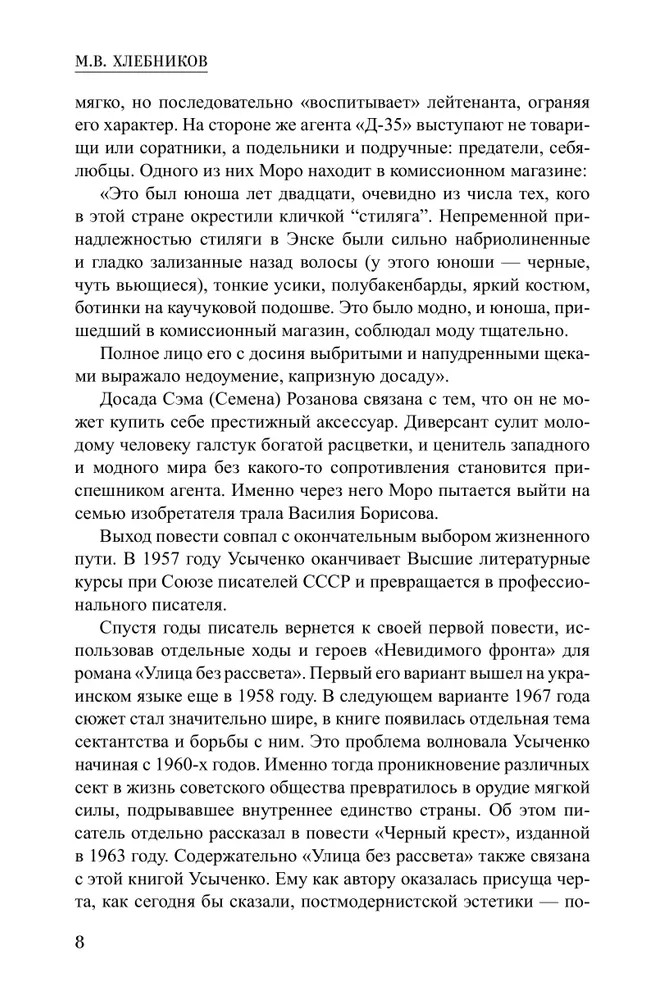 М.В. ХЛЕБНИКОВ

мягко, но последовательно «воспитывает» лейтенанта, ограняя его характер. На стороне же агента «Д-35» выступают не товарищи или соратники, а подельники и подручные: предатели, себялюбцы. Одного из них Моро находит в комиссионном магазине:

«Это был юноша лет двадцати, очевидно из числа тех, кого в этой стране окрестили кличкой “стиляга”. Непременной принадлежностью стиляги в Энске были сильно набриолиненные и гладко зализанные назад волосы (у этого юноши — черные, чуть вьющиеся), тонкие усики, полубакенбарды, яркий костюм, ботинки на каучуковой подошве. Это было модно, и юноша, пришедший в комиссионный магазин, соблюдал моду тщательно.

Полное лицо его с досиня выбритыми и напудренными щеками выражало недоумение, капризную досаду».

Досада Сэма (Семена) Розанова связана с тем, что он не может купить себе престижный аксессуар. Диверсант сулит молодому человеку галстук богатой расцветки, и ценитель западного и модного мира без какого-то сопротивления становится приспешником агента. Именно через него Моро пытается выйти на семью изобретателя трала Василия Борисова.

Выход повести совпал с окончательным выбором жизненного пути. В 1957 году Усыченко оканчивает Высшие литературные курсы при Союзе писателей СССР и превращается в профессионального писателя.

Спустя годы писатель вернется к своей первой повести, использовав отдельные ходы и героев «Невидимого фронта» для романа «Улица без рассвета». Первый его вариант вышел на украинском языке еще в 1958 году. В следующем варианте 1967 года сюжет стал значительно шире, в книге появилась отдельная тема сектантства и борьбы с ним. Это проблема волновала Усыченко начиная с 1960-х годов. Именно тогда проникновение различных сект в жизнь советского общества превратилось в орудие мягкой силы, подрывавшее внутреннее единство страны. Об этом писатель отдельно рассказал в повести «Черный крест», изданной в 1963 году. Содержательно «Улица без рассвета» также связана с этой книгой Усыченко. Ему как автору оказалась присуща черта, как сегодня бы сказали, постмодернистской эстетики — по-

8